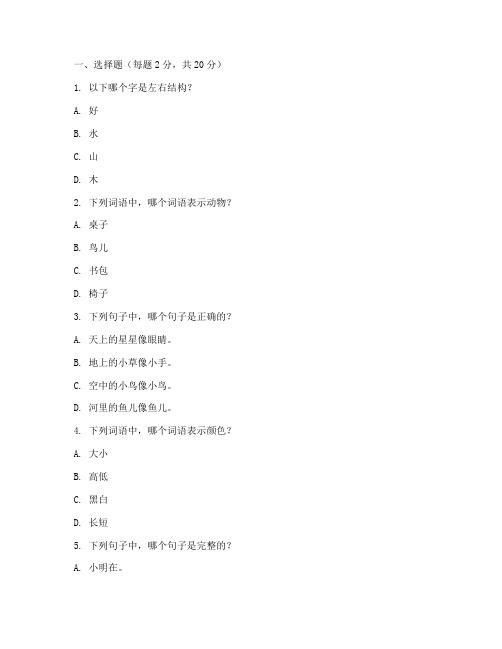 一、选择题（每题 2 分，共 20 分）

1. 以下哪个字是左右结构？

A. 好

B. 水

C. 山

D. 木

2. 下列词语中，哪个词语表示动物？

A. 桌子

B. 鸟儿

C. 书包

D. 椅子

3. 下列句子中，哪个句子是正确的？

A. 天上的星星像眼睛。

B. 地上的小草像小手。

C. 空中的小鸟像小鸟。

D. 河里的鱼儿像鱼儿。

4. 下列词语中，哪个词语表示颜色？

A. 大小

B. 高低

C. 黑白

D. 长短

5. 下列句子中，哪个句子是完整的？

A. 小明在。